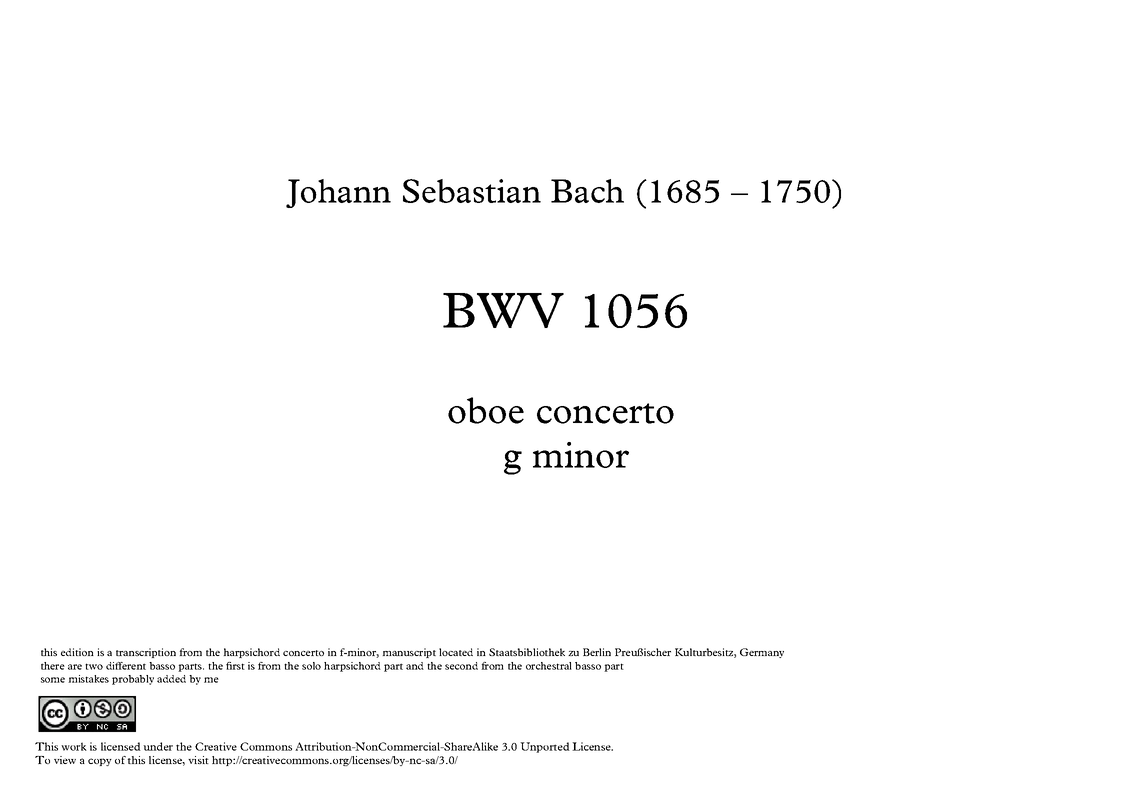 Johann Sebastian Bach (1685 – 1750)

BWV 1056

oboe concerto
g minor

this edition is a transcription from the harpsichord concerto in f-minor, manuscript located in Staatsbibliothek zu Berlin Preußischer Kulturbesitz, Germany
there are two different basso parts. the first is from the solo harpsichord part and the second from the orchestral basso part
some mistakes probably added by me

cc BY NC SA

This work is licensed under the Creative Commons Attribution-NonCommercial-ShareAlike 3.0 Unported License.
To view a copy of this license, visit http://creativecommons.org/licenses/by-nc-sa/3.0/